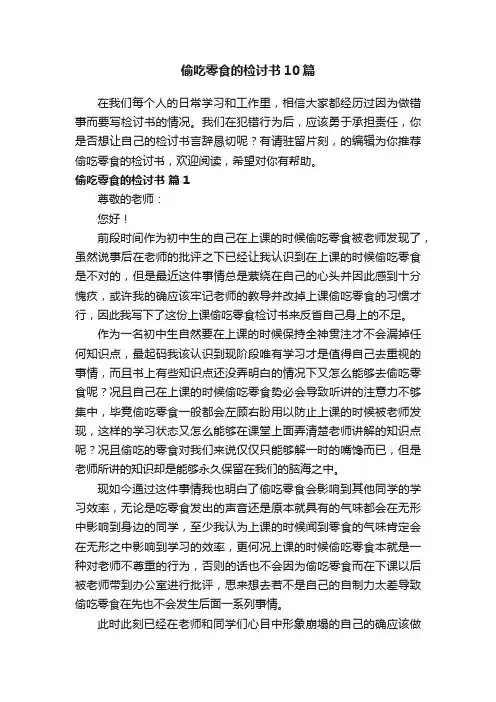 偷吃零食的检讨书10篇

在我们每个人的日常学习和工作里，相信大家都经历过因为做错事而要写检讨书的情况。我们在犯错行为后，应该勇于承担责任，你是否想让自己的检讨书言辞恳切呢？有请驻留片刻，的编辑为你推荐偷吃零食的检讨书，欢迎阅读，希望对你有帮助。

偷吃零食的检讨书 篇1

尊敬的老师：

您好！

前段时间作为初中生的自己在上课的时候偷吃零食被老师发现了，虽然说事后在老师的批评之下已经让我认识到在上课的时候偷吃零食是不对的，但是最近这件事情总是萦绕在自己的心头并因此感到十分愧疚，或许我的确应该牢记老师的教导并改掉上课偷吃零食的习惯才行，因此我写下了这份上课偷吃零食检讨书来反省自己身上的不足。

作为一名初中生自然要在上课的时候保持全神贯注才不会漏掉任何知识点，最起码我该认识到现阶段唯有学习才是值得自己去重视的事情，而且书上有些知识点还没弄明白的情况下又怎么能够去偷吃零食呢？况且自己在上课的时候偷吃零食势必会导致听讲的注意力不够集中，毕竟偷吃零食一般都会左顾右盼用以防止上课的时候被老师发现，这样的学习状态又怎么能够在课堂上面弄清楚老师讲解的知识点呢？况且偷吃的零食对我们来说仅仅只能够解一时的嘴馋而已，但是老师所讲的知识却是能够永久保留在我们的脑海之中。

现如今通过这件事情我也明白了偷吃零食会影响到其他同学的学习效率，无论是吃零食发出的声音还是原本就具有的气味都会在无形中影响到身边的同学，至少我认为上课的时候闻到零食的气味肯定会在无形之中影响到学习的效率，更何况上课的时候偷吃零食本就是一种对老师不尊重的行为，否则的话也不会因为偷吃零食而在下课以后被老师带到办公室进行批评，思来想去若不是自己的自制力太差导致偷吃零食在先也不会发生后面一系列事情。

此时此刻已经在老师和同学们心目中形象崩塌的自己的确应该做